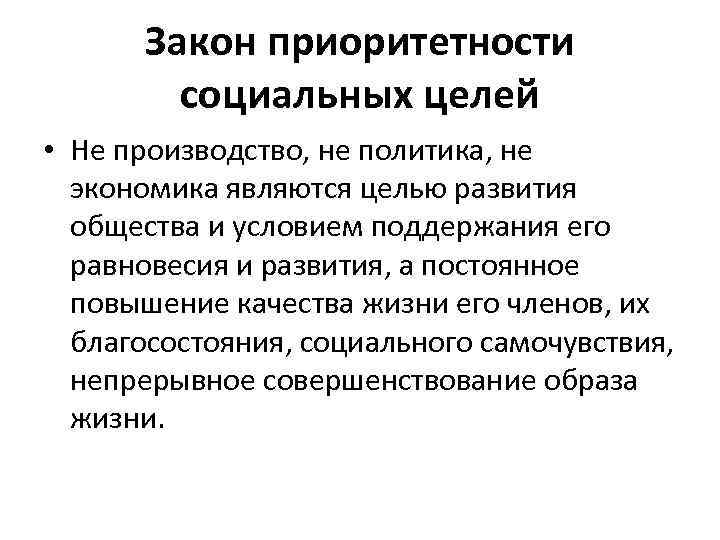 Закон приоритетности социальных целей

• Не производство, не политика, не экономика являются целью развития общества и условием поддержания его равновесия и развития, а постоянное повышение качества жизни его членов, их благосостояния, социального самочувствия, непрерывное совершенствование образа жизни.